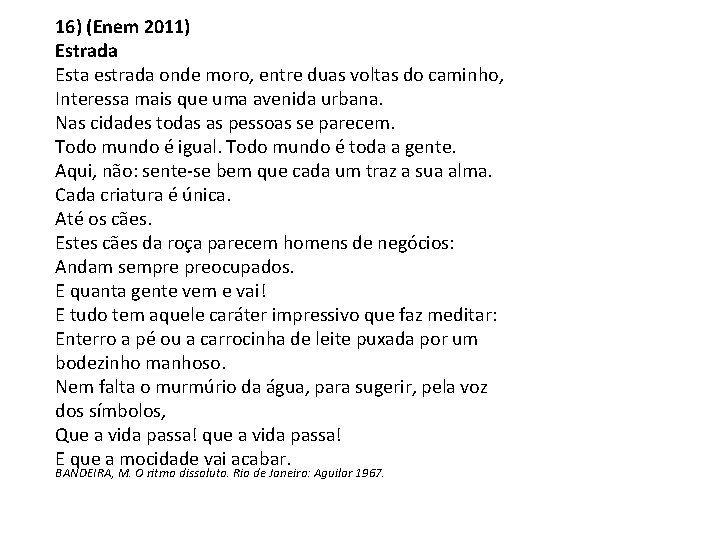 16) (Enem 2011)
Estrada
Esta estrada onde moro, entre duas voltas do caminho,
Interessa mais que uma avenida urbana.
Nas cidades todas as pessoas se parecem.
Todo mundo é igual. Todo mundo é toda a gente.
Aqui, não: sente-se bem que cada um traz a sua alma.
Cada criatura é única.
Até os cães.
Estes cães da roça parecem homens de negócios:
Andam sempre preocupados.
E quanta gente vem e vai!
E tudo tem aquele caráter impressivo que faz meditar:
Enterro a pé ou a carrocinha de leite puxada por um bodezinho manhoso.
Nem falta o murmúrio da água, para sugerir, pela voz dos símbolos,
Que a vida passa! que a vida passa!
E que a mocidade vai acabar.
BANDEIRA, M. O ritmo dissoluto. Rio de Janeiro: Aguilar 1967.